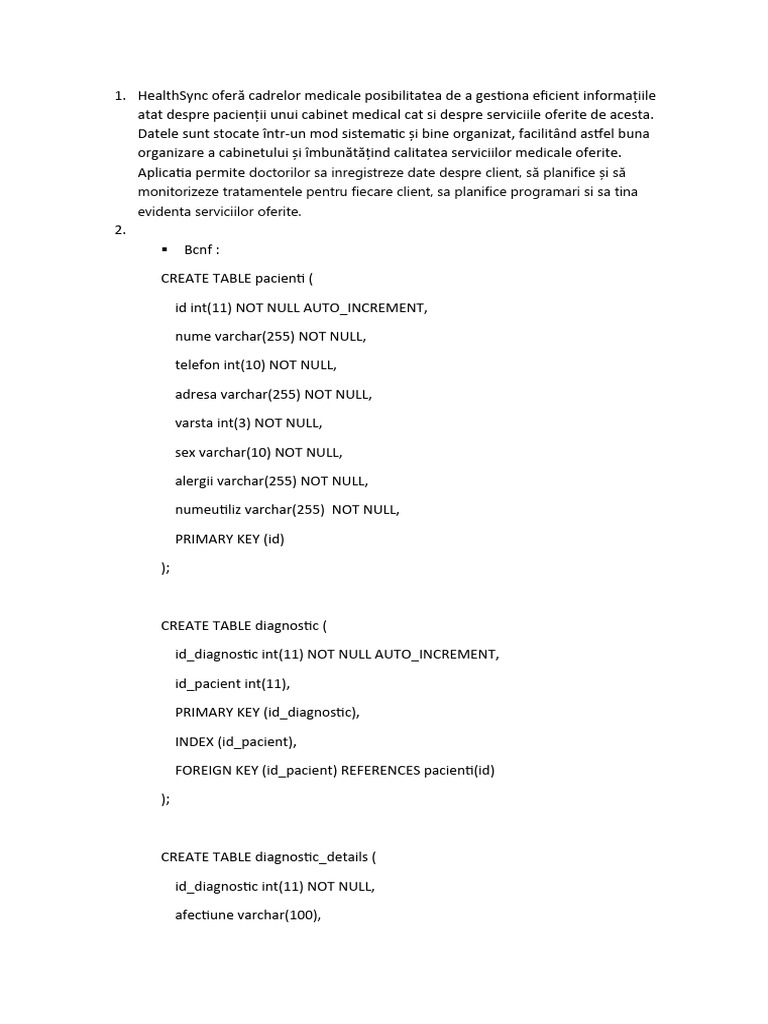 1. HealthSync oferă cadrelor medicale posibilitatea de a gestiona eficient informațiile atat despre pacienții unui cabinet medical cat si despre serviciile oferite de acesta. Datele sunt stocate într-un mod sistematic și bine organizat, facilitând astfel buna organizare a cabinetului și îmbunătățind calitatea serviciilor medicale oferite. Aplicatia permite doctorilor sa inregistreze date despre client, să planifice și să monitorizeze tratamentele pentru fiecare client, sa planifice programari si sa tina evidenta serviciilor oferite.

2.

▪ Bcnf :

CREATE TABLE pacienti (

id int(11) NOT NULL AUTO_INCREMENT,

nume varchar(255) NOT NULL,

telefon int(10) NOT NULL,

adresa varchar(255) NOT NULL,

varsta int(3) NOT NULL,

sex varchar(10) NOT NULL,

alergii varchar(255) NOT NULL,

numeutiliz varchar(255) NOT NULL,

PRIMARY KEY (id)

);

CREATE TABLE diagnostic (

id_diagnostic int(11) NOT NULL AUTO_INCREMENT,

id_pacient int(11),

PRIMARY KEY (id_diagnostic),

INDEX (id_pacient),

FOREIGN KEY (id_pacient) REFERENCES pacienti(id)

);

CREATE TABLE diagnostic_details (

id_diagnostic int(11) NOT NULL,

afectiune varchar(100),